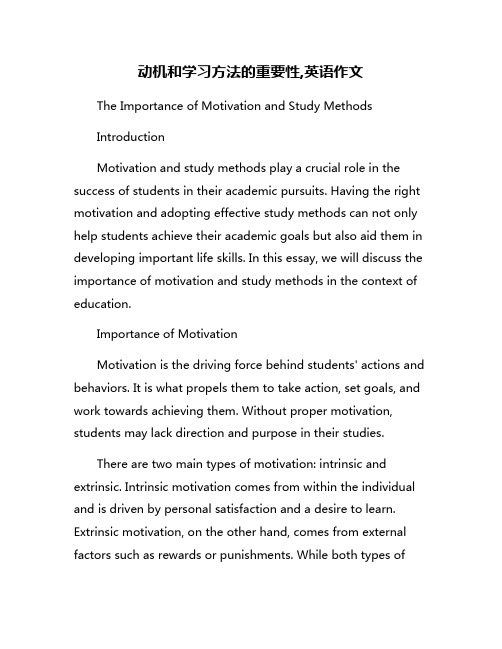 动机和学习方法的重要性,英语作文

The Importance of Motivation and Study Methods

Introduction

Motivation and study methods play a crucial role in the success of students in their academic pursuits. Having the right motivation and adopting effective study methods can not only help students achieve their academic goals but also aid them in developing important life skills. In this essay, we will discuss the importance of motivation and study methods in the context of education.

Importance of Motivation

Motivation is the driving force behind students' actions and behaviors. It is what propels them to take action, set goals, and work towards achieving them. Without proper motivation, students may lack direction and purpose in their studies.

There are two main types of motivation: intrinsic and extrinsic. Intrinsic motivation comes from within the individual and is driven by personal satisfaction and a desire to learn. Extrinsic motivation, on the other hand, comes from external factors such as rewards or punishments. While both types of